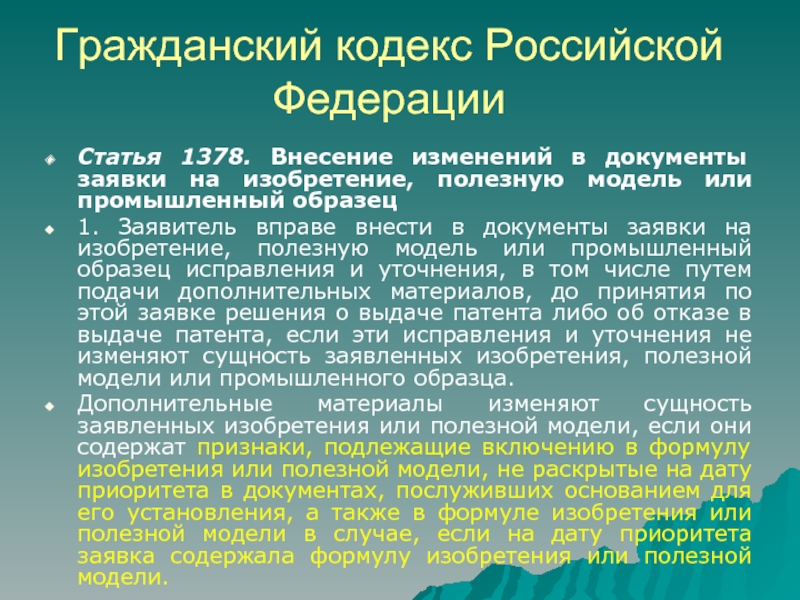 Гражданский кодекс Российской Федерации

Статья 1378. Внесение изменений в документы заявки на изобретение, полезную модель или промышленный образец

1. Заявитель вправе внести в документы заявки на изобретение, полезную модель или промышленный образец исправления и уточнения, в том числе путем подачи дополнительных материалов, до принятия по этой заявке решения о выдаче патента либо об отказе в выдаче патента, если эти исправления и уточнения не изменяют сущность заявленных изобретения, полезной модели или промышленного образца.

Дополнительные материалы изменяют сущность заявленных изобретения или полезной модели, если они содержат признаки, подлежащие включению в формулу изобретения или полезной модели, не раскрытые на дату приоритета в документах, послуживших основанием для его установления, а также в формуле изобретения или полезной модели в случае, если на дату приоритета заявка содержала формулу изобретения или полезной модели.